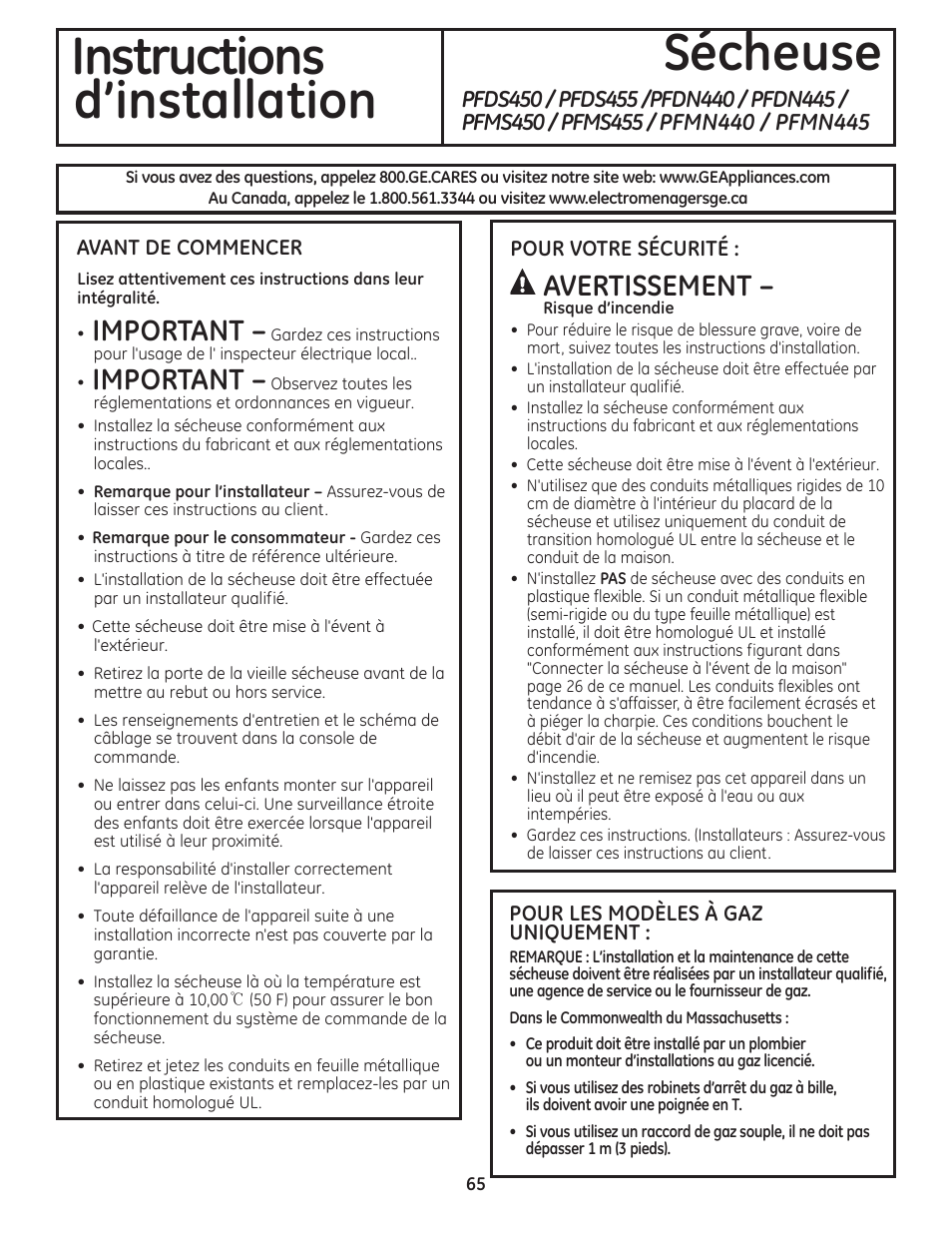 Instructions d'installation

Sécheuse

PFDS450 / PFDS455 /PFDN440 / PFDN445 / PFMS450 / PFMS455 / PFMN440 / PFMN445

Si vous avez des questions, appelez 800.GE.CARES ou visitez notre site web: www.GEAppliances.com
Au Canada, appelez le 1.800.561.3344 ou visitez www.electromenagersge.ca

AVANT DE COMMENCER

Lisez attentivement ces instructions dans leur intégralité.

• IMPORTANT – Gardez ces instructions pour l'usage de l' inspecteur électrique local..
• IMPORTANT – Observez toutes les réglementations et ordonnances en vigueur.
• Installez la sécheuse conformément aux instructions du fabricant et aux réglementations locales..
• Remarque pour l'installateur – Assurez-vous de laisser ces instructions au client.
• Remarque pour le consommateur - Gardez ces instructions à titre de référence ultérieure.
• L'installation de la sécheuse doit être effectuée par un installateur qualifié.
• Cette sécheuse doit être mise à l'évent à l'extérieur.
• Retirez la porte de la vieille sécheuse avant de la mettre au rebut ou hors service.
• Les renseignements d'entretien et le schéma de câblage se trouvent dans la console de commande.
• Ne laissez pas les enfants monter sur l'appareil ou entrer dans celui-ci. Une surveillance étroite des enfants doit être exercée lorsque l'appareil est utilisé à leur proximité.
• La responsabilité d'installer correctement l'appareil relève de l'installateur.
• Toute défaillance de l'appareil suite à une installation incorrecte n'est pas couverte par la garantie.
• Installez la sécheuse là où la température est supérieure à 10,00℃ (50 F) pour assurer le bon fonctionnement du système de commande de la sécheuse.
• Retirez et jetez les conduits en feuille métallique ou en plastique existants et remplacez-les par un conduit homologué UL.

POUR VOTRE SÉCURITÉ :

AVERTISSEMENT –
Risque d'incendie

• Pour réduire le risque de blessure grave, voire de mort, suivez toutes les instructions d'installation.
• L'installation de la sécheuse doit être effectuée par un installateur qualifié.
• Installez la sécheuse conformément aux instructions du fabricant et aux réglementations locales.
• Cette sécheuse doit être mise à l'évent à l'extérieur.
• N'utilisez que des conduits métalliques rigides de 10 cm de diamètre à l'intérieur du placard de la sécheuse et utilisez uniquement du conduit de transition homologué UL entre la sécheuse et le conduit de la maison.
• N'installez PAS de sécheuse avec des conduits en plastique flexible. Si un conduit métallique flexible (semi-rigide ou du type feuille métallique) est installé, il doit être homologué UL et installé conformément aux instructions figurant dans "Connecter la sécheuse à l'évent de la maison" page 26 de ce manuel. Les conduits flexibles ont tendance à s'affaisser, à être facilement écrasés et à piéger la charpie. Ces conditions bouchent le débit d'air de la sécheuse et augmentent le risque d'incendie.
• N'installez et ne remisez pas cet appareil dans un lieu où il peut être exposé à l'eau ou aux intempéries.
• Gardez ces instructions. (Installateurs : Assurez-vous de laisser ces instructions au client.

POUR LES MODÈLES À GAZ UNIQUEMENT :

REMARQUE : L'installation et la maintenance de cette sécheuse doivent être réalisées par un installateur qualifié, une agence de service ou le fournisseur de gaz.

Dans le Commonwealth du Massachusetts :

• Ce produit doit être installé par un plombier ou un monteur d'installations au gaz licencié.
• Si vous utilisez des robinets d'arrêt du gaz à bille, ils doivent avoir une poignée en T.
• Si vous utilisez un raccord de gaz souple, il ne doit pas dépasser 1 m (3 pieds).

65